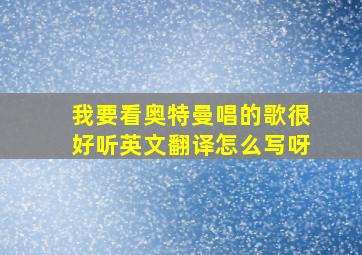 我要看奥特曼唱的歌很好听英文翻译怎么写呀